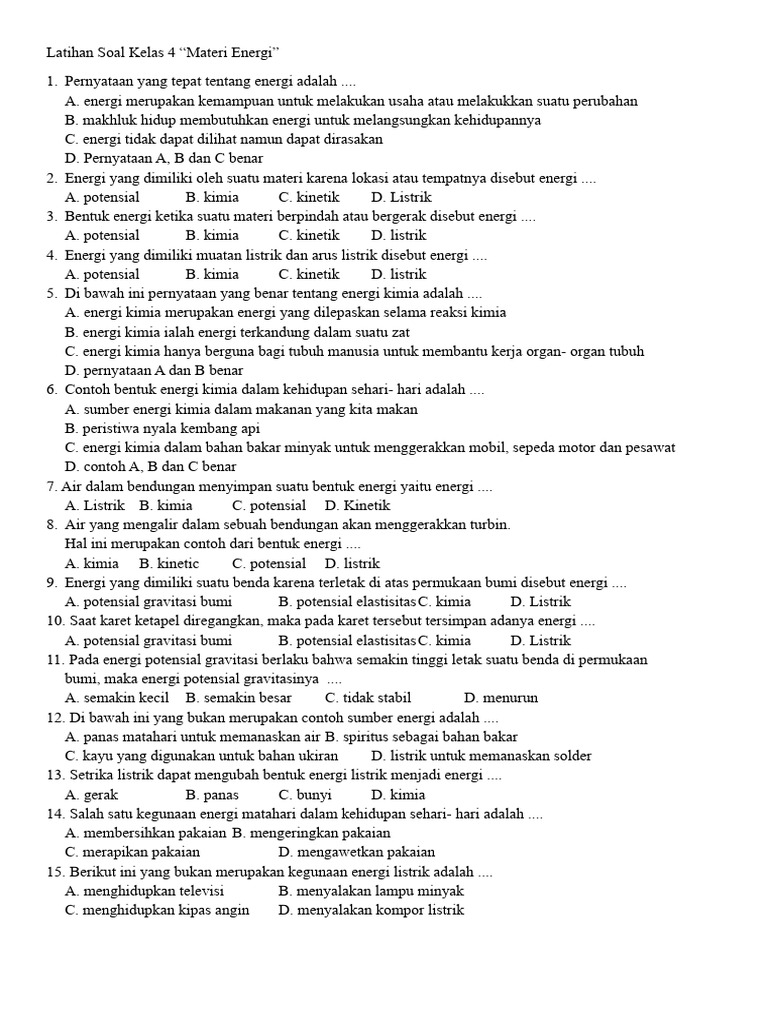 Latihan Soal Kelas 4 “Materi Energi”

1. Pernyataan yang tepat tentang energi adalah ....
A. energi merupakan kemampuan untuk melakukan usaha atau melakukkan suatu perubahan
B. makhluk hidup membutuhkan energi untuk melangsungkan kehidupannya
C. energi tidak dapat dilihat namun dapat dirasakan
D. Pernyataan A, B dan C benar
2. Energi yang dimiliki oleh suatu materi karena lokasi atau tempatnya disebut energi ....
A. potensial B. kimia C. kinetik D. Listrik
3. Bentuk energi ketika suatu materi berpindah atau bergerak disebut energi ....
A. potensial B. kimia C. kinetik D. listrik
4. Energi yang dimiliki muatan listrik dan arus listrik disebut energi ....
A. potensial B. kimia C. kinetik D. listrik
5. Di bawah ini pernyataan yang benar tentang energi kimia adalah ....
A. energi kimia merupakan energi yang dilepaskan selama reaksi kimia
B. energi kimia ialah energi terkandung dalam suatu zat
C. energi kimia hanya berguna bagi tubuh manusia untuk membantu kerja organ- organ tubuh
D. pernyataan A dan B benar
6. Contoh bentuk energi kimia dalam kehidupan sehari- hari adalah ....
A. sumber energi kimia dalam makanan yang kita makan
B. peristiwa nyala kembang api
C. energi kimia dalam bahan bakar minyak untuk menggerakkan mobil, sepeda motor dan pesawat
D. contoh A, B dan C benar
7. Air dalam bendungan menyimpan suatu bentuk energi yaitu energi ....
A. Listrik B. kimia C. potensial D. Kinetik
8. Air yang mengalir dalam sebuah bendungan akan menggerakkan turbin.
Hal ini merupakan contoh dari bentuk energi ....
A. kimia B. kinetic C. potensial D. listrik
9. Energi yang dimiliki suatu benda karena terletak di atas permukaan bumi disebut energi ....
A. potensial gravitasi bumi B. potensial elastisitas C. kimia D. Listrik
10. Saat karet ketapel diregangkan, maka pada karet tersebut tersimpan adanya energi ....
A. potensial gravitasi bumi B. potensial elastisitas C. kimia D. Listrik
11. Pada energi potensial gravitasi berlaku bahwa semakin tinggi letak suatu benda di permukaan bumi, maka energi potensial gravitasinya ....
A. semakin kecil B. semakin besar C. tidak stabil D. menurun
12. Di bawah ini yang bukan merupakan contoh sumber energi adalah ....
A. panas matahari untuk memanaskan air B. spiritus sebagai bahan bakar
C. kayu yang digunakan untuk bahan ukiran D. listrik untuk memanaskan solder
13. Setrika listrik dapat mengubah bentuk energi listrik menjadi energi ....
A. gerak B. panas C. bunyi D. kimia
14. Salah satu kegunaan energi matahari dalam kehidupan sehari- hari adalah ....
A. membersihkan pakaian B. mengeringkan pakaian
C. merapikan pakaian D. mengawetkan pakaian
15. Berikut ini yang bukan merupakan kegunaan energi listrik adalah ....
A. menghidupkan televisi B. menyalakan lampu minyak
C. menghidupkan kipas angin D. menyalakan kompor listrik